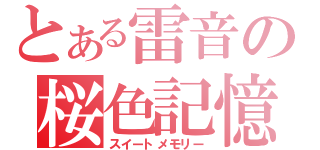 とある雷音の
桜色記憶
スイートメモリー